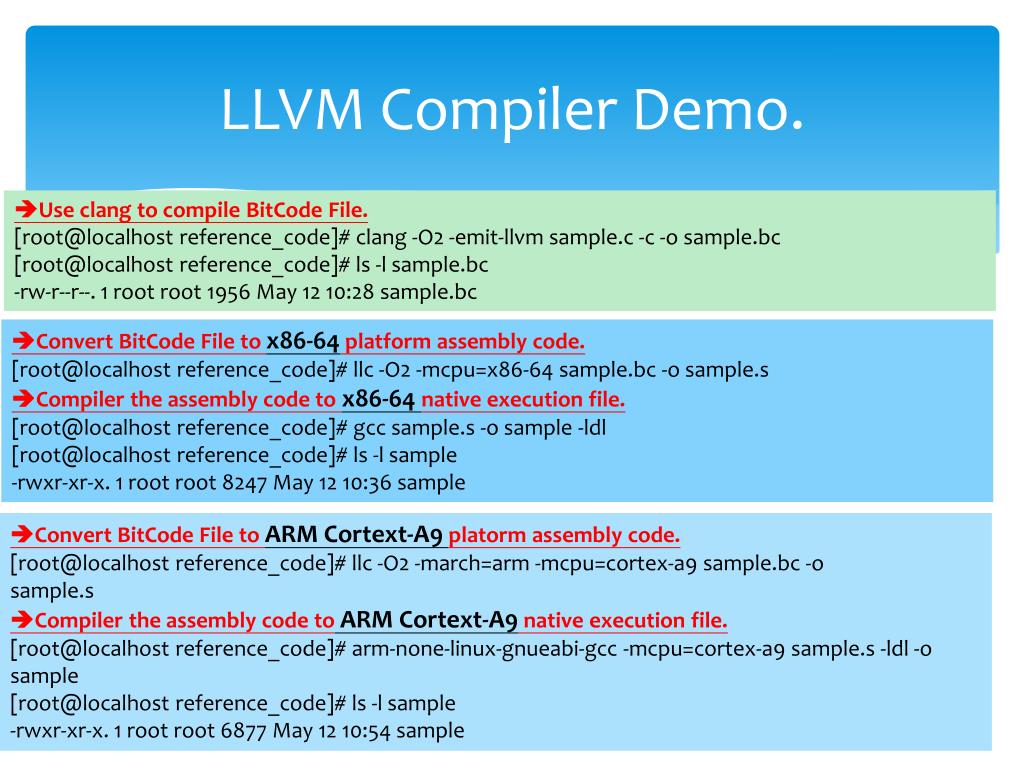 LLVM Compiler Demo.

➔Use clang to compile BitCode File.
[root@localhost reference_code]# clang -O2 -emit-llvm sample.c -c -o sample.bc
[root@localhost reference_code]# ls -l sample.bc
-rw-r--r--. 1 root root 1956 May 12 10:28 sample.bc

➔Convert BitCode File to x86-64 platform assembly code.
[root@localhost reference_code]# llc -O2 -mcpu=x86-64 sample.bc -o sample.s
➔Compiler the assembly code to x86-64 native execution file.
[root@localhost reference_code]# gcc sample.s -o sample -ldl
[root@localhost reference_code]# ls -l sample
-rwxr-xr-x. 1 root root 8247 May 12 10:36 sample

➔Convert BitCode File to ARM Cortext-A9 platorm assembly code.
[root@localhost reference_code]# llc -O2 -march=arm -mcpu=cortex-a9 sample.bc -o sample.s
➔Compiler the assembly code to ARM Cortext-A9 native execution file.
[root@localhost reference_code]# arm-none-linux-gnueabi-gcc -mcpu=cortex-a9 sample.s -ldl -o sample
[root@localhost reference_code]# ls -l sample
-rwxr-xr-x. 1 root root 6877 May 12 10:54 sample